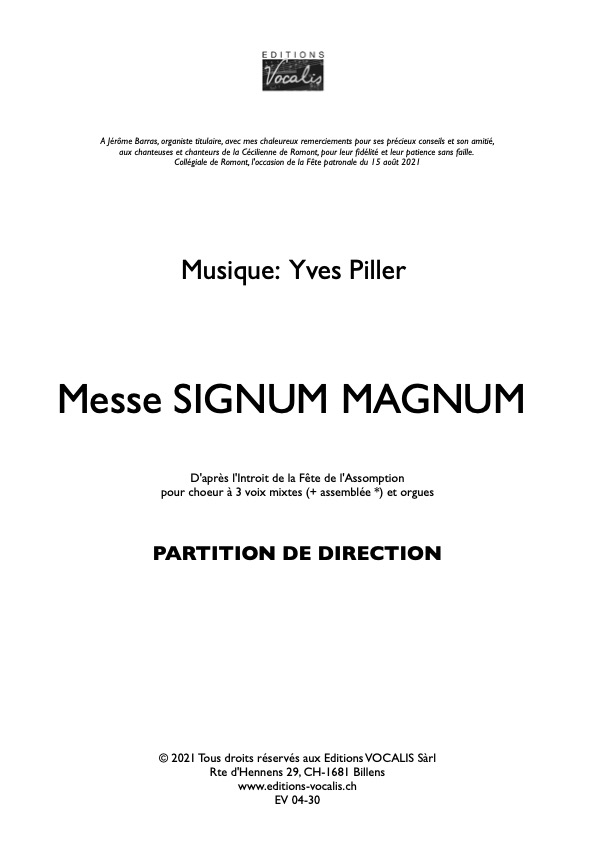 EDITIONS
Vocalis

A Jérôme Barras, organiste titulaire, avec mes chaleureux remerciements pour ses précieux conseils et son amitié,
aux chanteuses et chanteurs de la Cécilienne de Romont, pour leur fidélité et leur patience sans faille.
Collégiale de Romont, l'occasion de la Fête patronale du 15 août 2021

Musique: Yves Piller

Messe SIGNUM MAGNUM

D'après l'Introit de la Fête de l'Assomption
pour choeur à 3 voix mixtes (+ assemblée *) et orgues

PARTITION DE DIRECTION

© 2021 Tous droits réservés aux Editions VOCALIS Sàrl
Rte d'Hennens 29, CH-1681 Billens
www.editions-vocalis.ch
EV 04-30